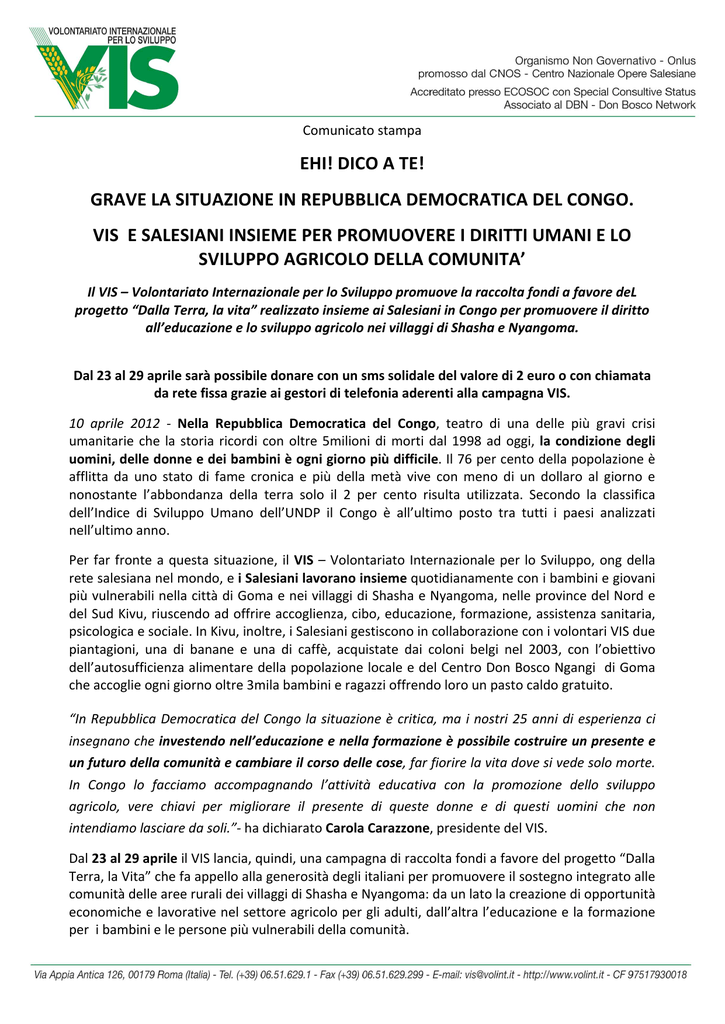 VOLONTARIATO INTERNAZIONALE PER LO SVILUPPO
VIS

Organismo Non Governativo - Onlus
promosso dal CNOS - Centro Nazionale Opere Salesiane
Accreditato presso ECOSOC con Special Consultive Status
Associato al DBN - Don Bosco Network

Comunicato stampa

EHI! DICO A TE!

GRAVE LA SITUAZIONE IN REPUBBLICA DEMOCRATICA DEL CONGO.

VIS E SALESIANI INSIEME PER PROMUOVERE I DIRITTI UMANI E LO SVILUPPO AGRICOLO DELLA COMUNITA'

Il VIS – Volontariato Internazionale per lo Sviluppo promuove la raccolta fondi a favore deL progetto "Dalla Terra, la vita" realizzato insieme ai Salesiani in Congo per promuovere il diritto all'educazione e lo sviluppo agricolo nei villaggi di Shasha e Nyangoma.

Dal 23 al 29 aprile sarà possibile donare con un sms solidale del valore di 2 euro o con chiamata da rete fissa grazie ai gestori di telefonia aderenti alla campagna VIS.

10 aprile 2012 - Nella Repubblica Democratica del Congo, teatro di una delle più gravi crisi umanitarie che la storia ricordi con oltre 5milioni di morti dal 1998 ad oggi, la condizione degli uomini, delle donne e dei bambini è ogni giorno più difficile. Il 76 per cento della popolazione è afflitta da uno stato di fame cronica e più della metà vive con meno di un dollaro al giorno e nonostante l'abbondanza della terra solo il 2 per cento risulta utilizzata. Secondo la classifica dell'Indice di Sviluppo Umano dell'UNDP il Congo è all'ultimo posto tra tutti i paesi analizzati nell'ultimo anno.

Per far fronte a questa situazione, il VIS – Volontariato Internazionale per lo Sviluppo, ong della rete salesiana nel mondo, e i Salesiani lavorano insieme quotidianamente con i bambini e giovani più vulnerabili nella città di Goma e nei villaggi di Shasha e Nyangoma, nelle province del Nord e del Sud Kivu, riuscendo ad offrire accoglienza, cibo, educazione, formazione, assistenza sanitaria, psicologica e sociale. In Kivu, inoltre, i Salesiani gestiscono in collaborazione con i volontari VIS due piantagioni, una di banane e una di caffè, acquistate dai coloni belgi nel 2003, con l'obiettivo dell'autosufficienza alimentare della popolazione locale e del Centro Don Bosco Ngangi di Goma che accoglie ogni giorno oltre 3mila bambini e ragazzi offrendo loro un pasto caldo gratuito.

"In Repubblica Democratica del Congo la situazione è critica, ma i nostri 25 anni di esperienza ci insegnano che investendo nell'educazione e nella formazione è possibile costruire un presente e un futuro della comunità e cambiare il corso delle cose, far fiorire la vita dove si vede solo morte. In Congo lo facciamo accompagnando l'attività educativa con la promozione dello sviluppo agricolo, vere chiavi per migliorare il presente di queste donne e di questi uomini che non intendiamo lasciare da soli."- ha dichiarato Carola Carazzone, presidente del VIS.

Dal 23 al 29 aprile il VIS lancia, quindi, una campagna di raccolta fondi a favore del progetto "Dalla Terra, la Vita" che fa appello alla generosità degli italiani per promuovere il sostegno integrato alle comunità delle aree rurali dei villaggi di Shasha e Nyangoma: da un lato la creazione di opportunità economiche e lavorative nel settore agricolo per gli adulti, dall'altra l'educazione e la formazione per i bambini e le persone più vulnerabili della comunità.

Via Appia Antica 126, 00179 Roma (Italia) - Tel. (+39) 06.51.629.1 - Fax (+39) 06.51.629.299 - E-mail: vis@volint.it - http://www.volint.it - CF 97517930018